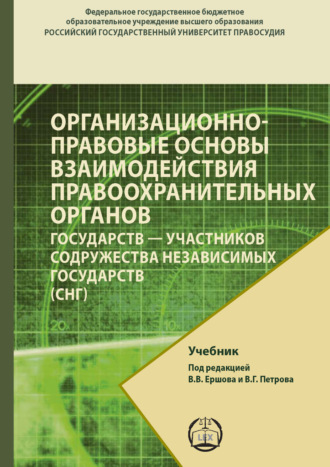 Федеральное государственное бюджетное образовательное учреждение высшего образования
РОССИЙСКИЙ ГОСУДАРСТВЕННЫЙ УНИВЕРСИТЕТ ПРАВОСУДИЯ

ОРГАНИЗАЦИОННО-ПРАВОВЫЕ ОСНОВЫ ВЗАИМОДЕЙСТВИЯ ПРАВООХРАНИТЕЛЬНЫХ ОРГАНОВ
ГОСУДАРСТВ — УЧАСТНИКОВ СОДРУЖЕСТВА НЕЗАВИСИМЫХ ГОСУДАРСТВ (СНГ)

20 10

Учебник

Под редакцией
В.В. Ершова и В.Г. Петрова

LEX